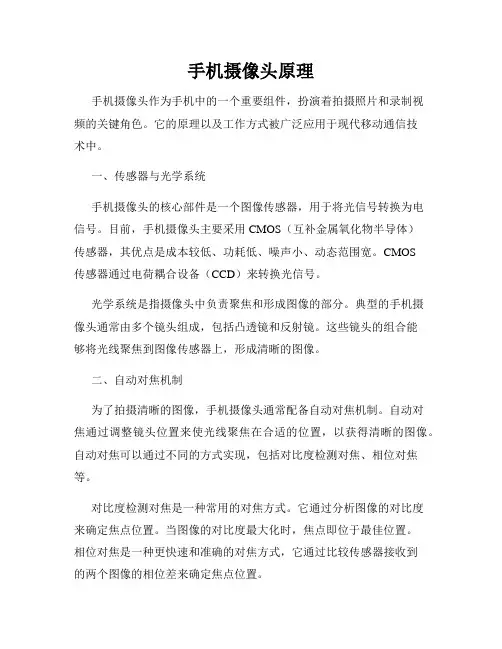 手机摄像头原理

手机摄像头作为手机中的一个重要组件，扮演着拍摄照片和录制视频的关键角色。它的原理以及工作方式被广泛应用于现代移动通信技术中。

一、传感器与光学系统

手机摄像头的核心部件是一个图像传感器，用于将光信号转换为电信号。目前，手机摄像头主要采用CMOS（互补金属氧化物半导体）传感器，其优点是成本较低、功耗低、噪声小、动态范围宽。CMOS传感器通过电荷耦合设备（CCD）来转换光信号。

光学系统是指摄像头中负责聚焦和形成图像的部分。典型的手机摄像头通常由多个镜头组成，包括凸透镜和反射镜。这些镜头的组合能够将光线聚焦到图像传感器上，形成清晰的图像。

二、自动对焦机制

为了拍摄清晰的图像，手机摄像头通常配备自动对焦机制。自动对焦通过调整镜头位置来使光线聚焦在合适的位置，以获得清晰的图像。自动对焦可以通过不同的方式实现，包括对比度检测对焦、相位对焦等。

对比度检测对焦是一种常用的对焦方式。它通过分析图像的对比度来确定焦点位置。当图像的对比度最大化时，焦点即位于最佳位置。相位对焦是一种更快速和准确的对焦方式，它通过比较传感器接收到的两个图像的相位差来确定焦点位置。